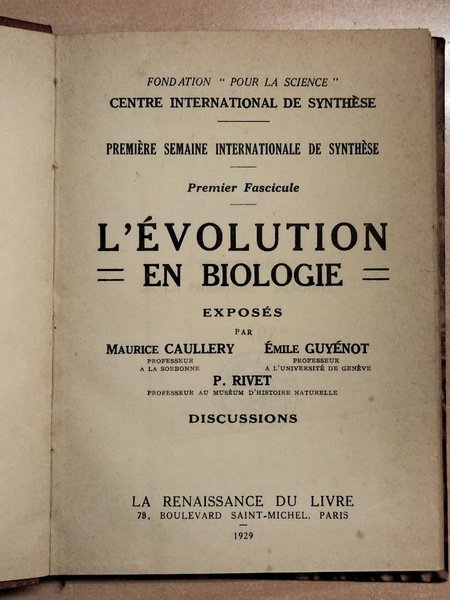 FONDATION " POUR LA SCIENCE "
CENTRE INTERNATIONAL DE SYNTHÈSE

PREMIÈRE SEMAINE INTERNATIONALE DE SYNTHÈSE

Premier Fascicule

L'ÉVOLUTION
EN BIOLOGIE

EXPOSÉS
PAR

MAURICE CAULLERY
PROFESSEUR
A LA SORBONNE

ÉMILE GUYÉNOT
PROFESSEUR
A L'UNIVERSITÉ DE GENÈVE

P. RIVET
PROFESSEUR AU MUSÉUM D'HISTOIRE NATURELLE

DISCUSSIONS

LA RENAISSANCE DU LIVRE
78, BOULEVARD SAINT-MICHEL, PARIS

1929